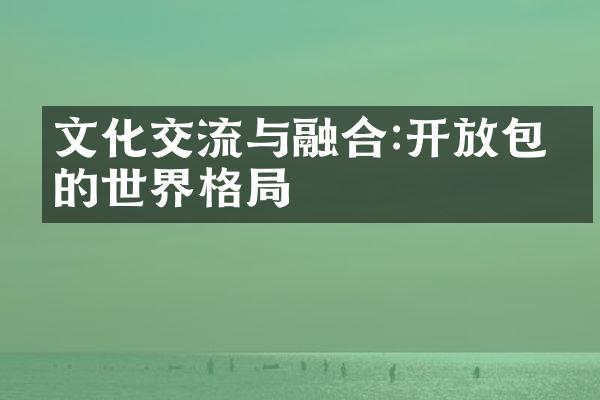 文化交流与融合:开放包的世界格局